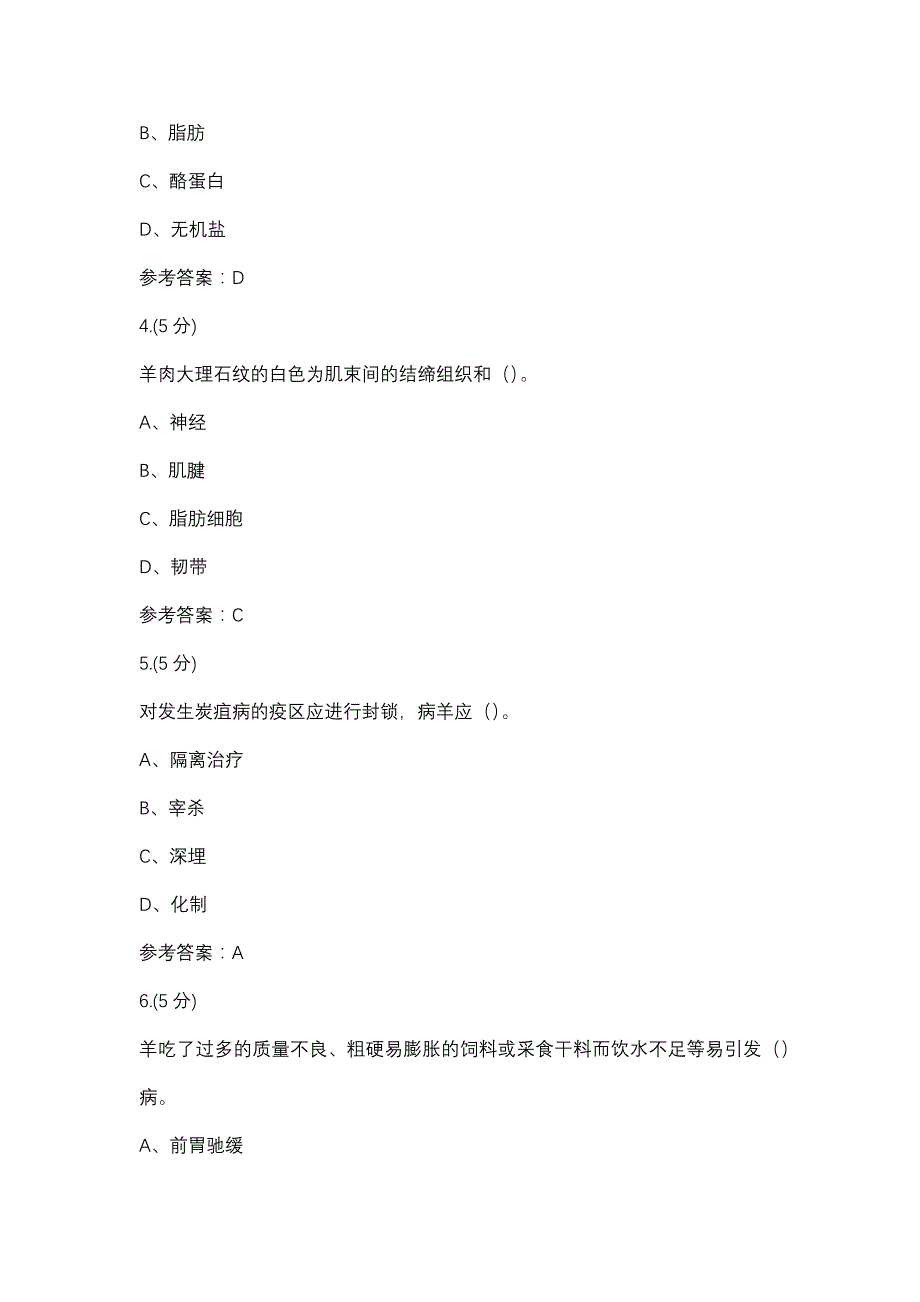 B、脂肪

C、酪蛋白

D、无机盐

参考答案：D

4.(5 分)

羊肉大理石纹的白色为肌束间的结缔组织和（）。

A、神经

B、肌腱

C、脂肪细胞

D、韧带

参考答案：C

5.(5 分)

对发生炭疽病的疫区应进行封锁，病羊应（）。

A、隔离治疗

B、宰杀

C、深埋

D、化制

参考答案：A

6.(5 分)

羊吃了过多的质量不良、粗硬易膨胀的饲料或采食干料而饮水不足等易引发（）病。

A、前胃驰缓